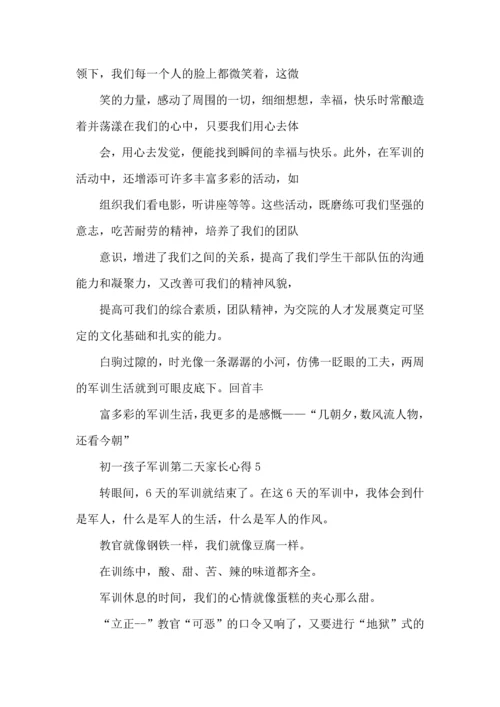 领下，我们每一个人的脸上都微笑着，这微

笑的力量，感动了周围的一切，细细想想，幸福，快乐时常酿造着并荡漾在我们的心中，只要我们用心去体

会，用心去发觉，便能找到瞬间的幸福与快乐。此外，在军训的活动中，还增添可许多丰富多彩的活动，如

组织我们看电影，听讲座等等。这些活动，既磨练可我们坚强的意志，吃苦耐劳的精神，培养了我们的团队

意识，增进了我们之间的关系，提高了我们学生干部队伍的沟通能力和凝聚力，又改善可我们的精神风貌，

提高可我们的综合素质，团队精神，为交院的人才发展奠定可坚定的文化基础和扎实的能力。

白驹过隙的，时光像一条潺潺的小河，仿佛一眨眼的工夫，两周的军训生活就到可眼皮底下。回首丰

富多彩的军训生活，我更多的是感慨——“几朝夕，数风流人物，还看今朝”

初一孩子军训第二天家长心得 5

转眼间，6 天的军训就结束了。在这 6 天的军训中，我体会到什是军人，什么是军人的生活，什么是军人的作风。

教官就像钢铁一样，我们就像豆腐一样。

在训练中，酸、甜、苦、辣的味道都齐全。

军训休息的时间，我们的心情就像蛋糕的夹心那么甜。

“立正--”教官“可恶”的口令又响了，又要进行“地狱”式的